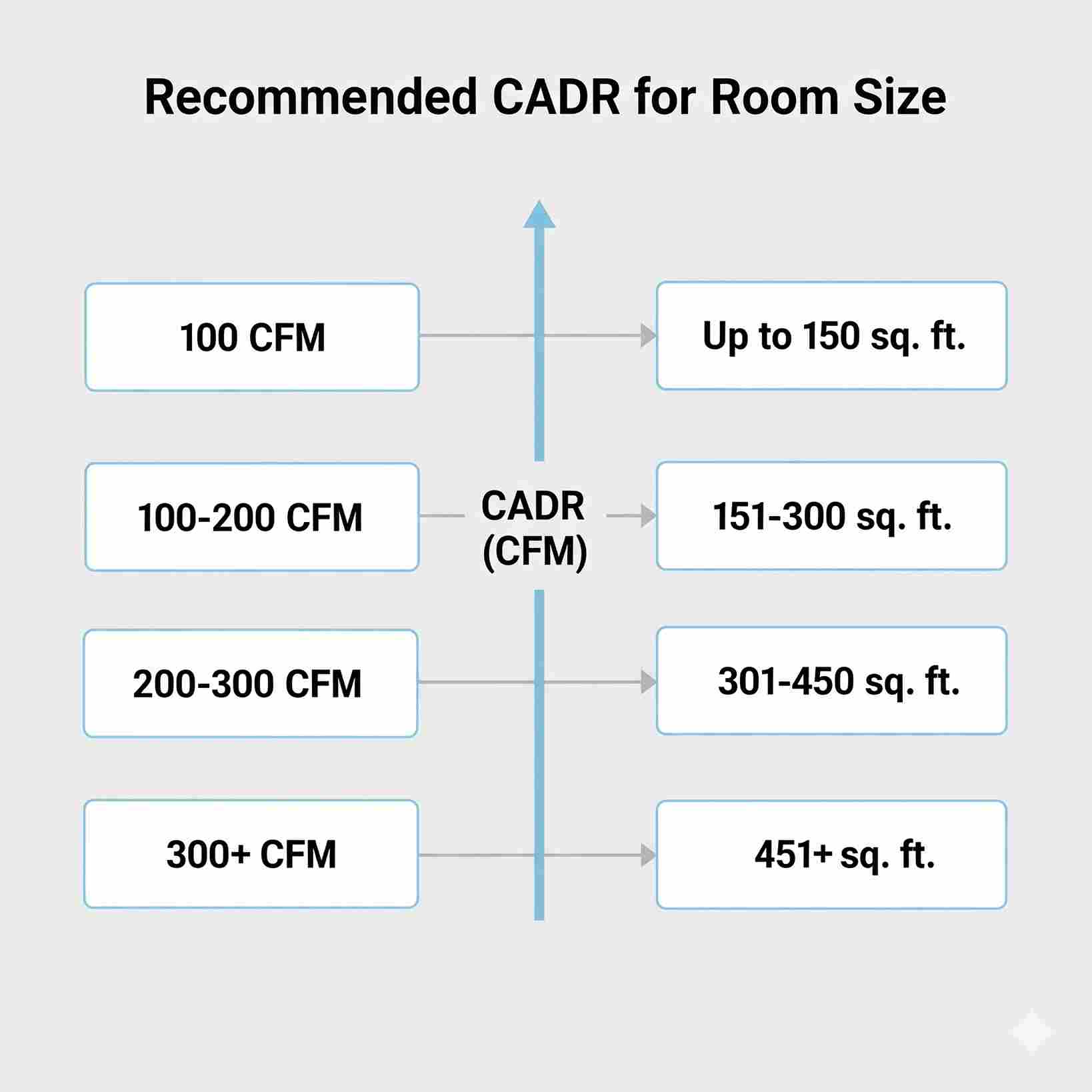 Recommended CADR for Room Size

100 CFM

Up to 150 sq. ft.

100-200 CFM

CADR (CFM)

151-300 sq. ft.

200-300 CFM

301-450 sq. ft.

300+ CFM

451+ sq. ft.